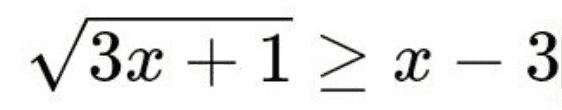 $\sqrt{3x+1} \geq x-3$